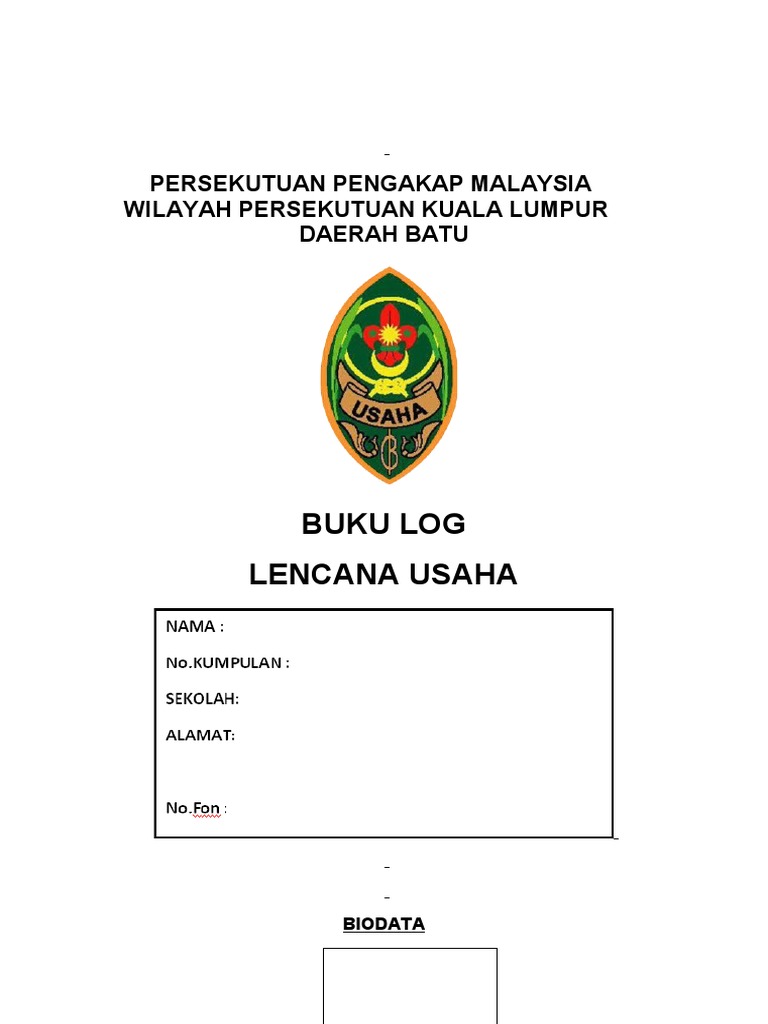 PERSEKUTUAN PENGAKAP MALAYSIA
WILAYAH PERSEKUTUAN KUALA LUMPUR
DAERAH BATU

USAHA

BUKU LOG

LENCANA USAHA

NAMA :

No.KUMPULAN :

SEKOLAH:

ALAMAT:

No.Fon :

BIODATA